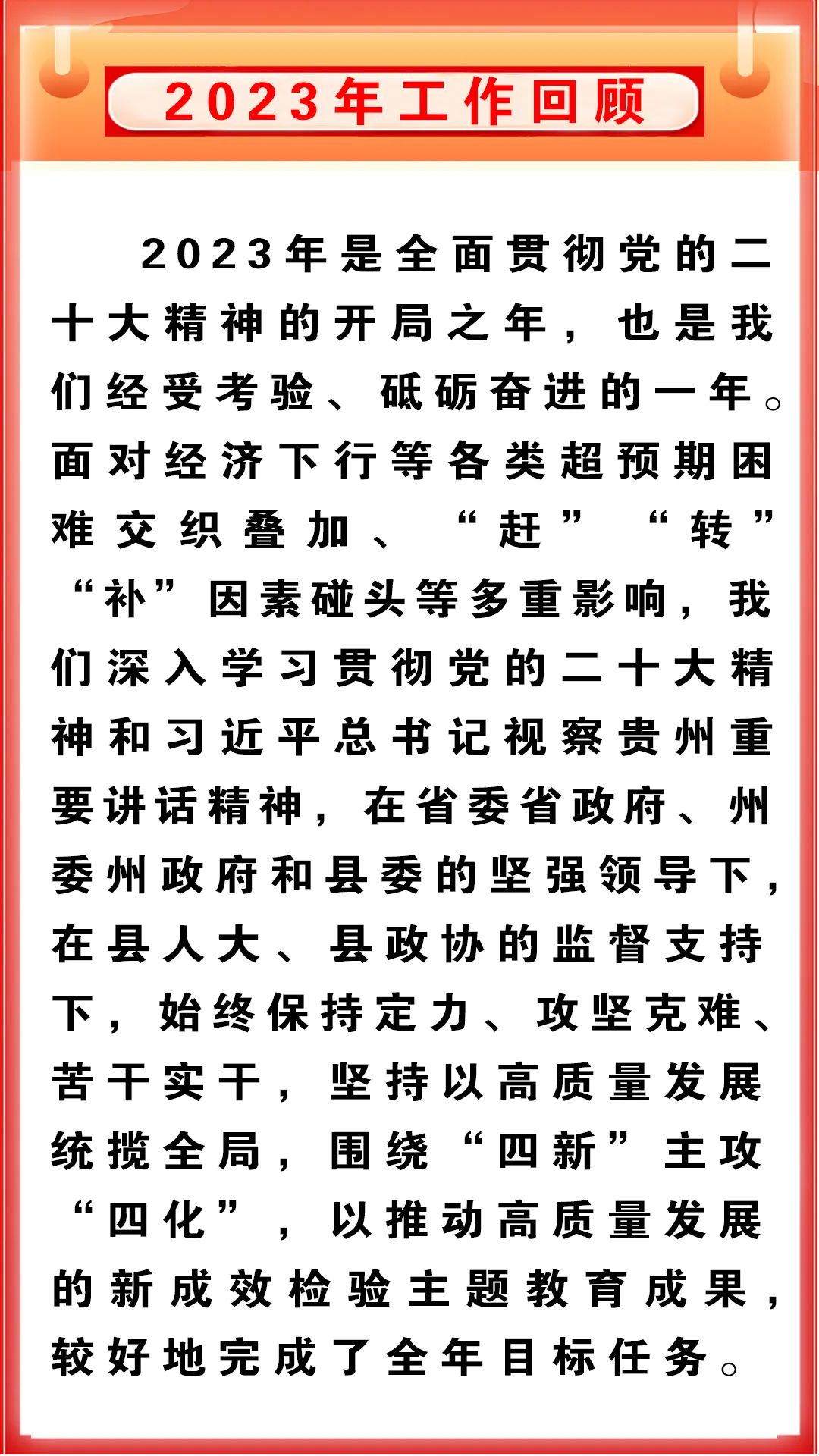 2023年工作回顾

2023年是全面贯彻党的二十大精神的开局之年，也是我们经受考验、砥砺奋进的一年。面对经济下行等各类超预期困难交织叠加、“赶”“转”“补”因素碰头等多重影响，我们深入学习贯彻党的二十大精神和习近平总书记视察贵州重要讲话精神，在省委省政府、州委州政府和县委的坚强领导下，在县人大、县政协的监督支持下，始终保持定力、攻坚克难、苦干实干，坚持以高质量发展统揽全局，围绕“四新”主攻“四化”，以推动高质量发展的新成效检验主题教育成果，较好地完成了全年目标任务。